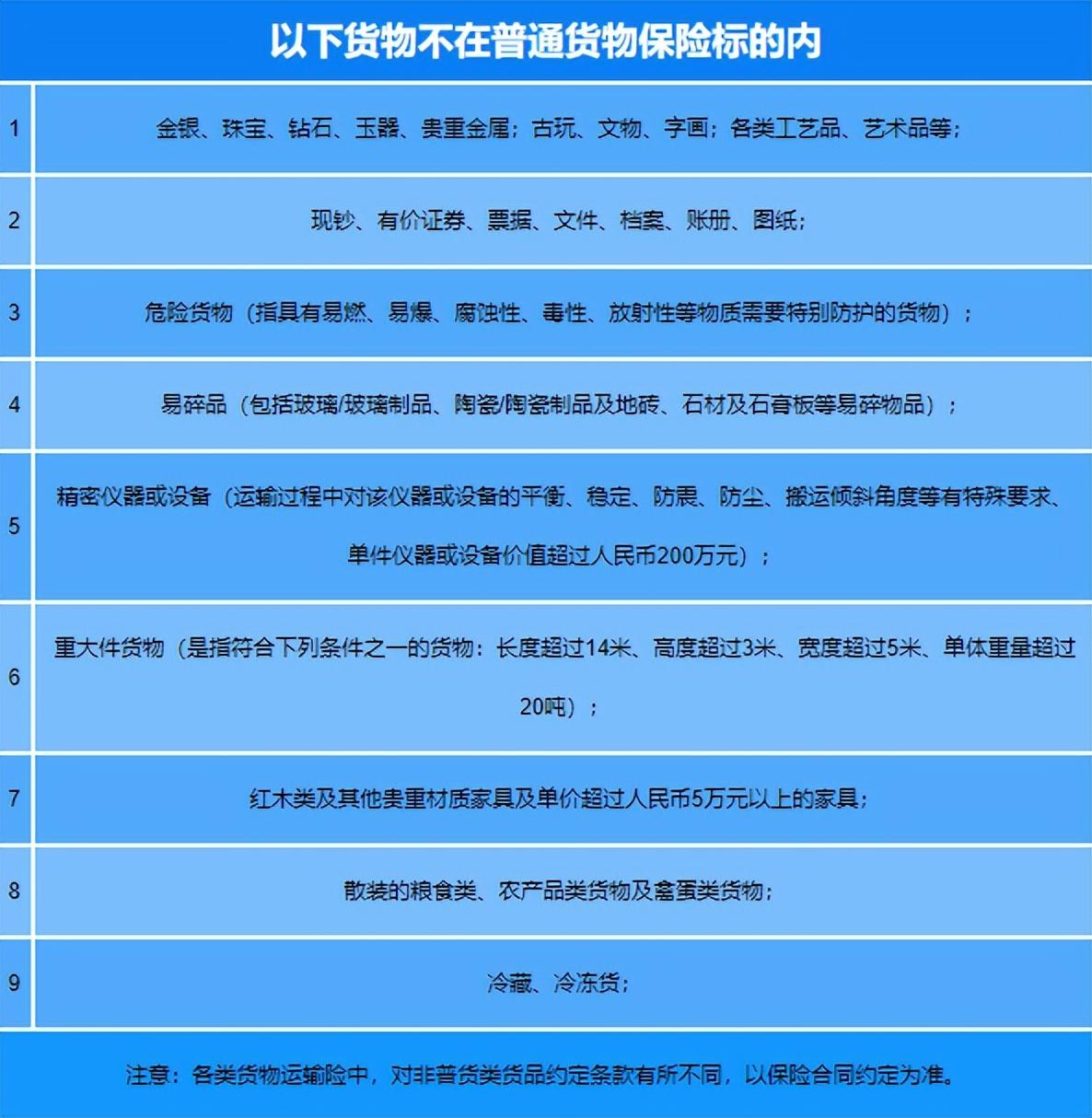 以下货物不在普通货物保险标的内

| | |
|---|---|
| 1 | 金银、珠宝、钻石、玉器、贵重金属；古玩、文物、字画；各类工艺品、艺术品等； |
| 2 | 现钞、有价证券、票据、文件、档案、账册、图纸； |
| 3 | 危险货物（指具有易燃、易爆、腐蚀性、毒性、放射性等物质需要特别防护的货物）； |
| 4 | 易碎品（包括玻璃/玻璃制品、陶瓷/陶瓷制品及地砖、石材及石膏板等易碎物品）； |
| 5 | 精密仪器或设备（运输过程中对该仪器或设备的平衡、稳定、防震、防尘、搬运倾斜角度等有特殊要求、单件仪器或设备价值超过人民币200万元）； |
| 6 | 重大件货物（是指符合下列条件之一的货物：长度超过14米、高度超过3米、宽度超过5米、单体重量超过20吨）； |
| 7 | 红木类及其他贵重材质家具及单价超过人民币5万元以上的家具； |
| 8 | 散装的粮食类、农产品类货物及禽蛋类货物； |
| 9 | 冷藏、冷冻货； |

注意：各类货物运输险中，对非普货类货品约定条款有所不同，以保险合同约定为准。